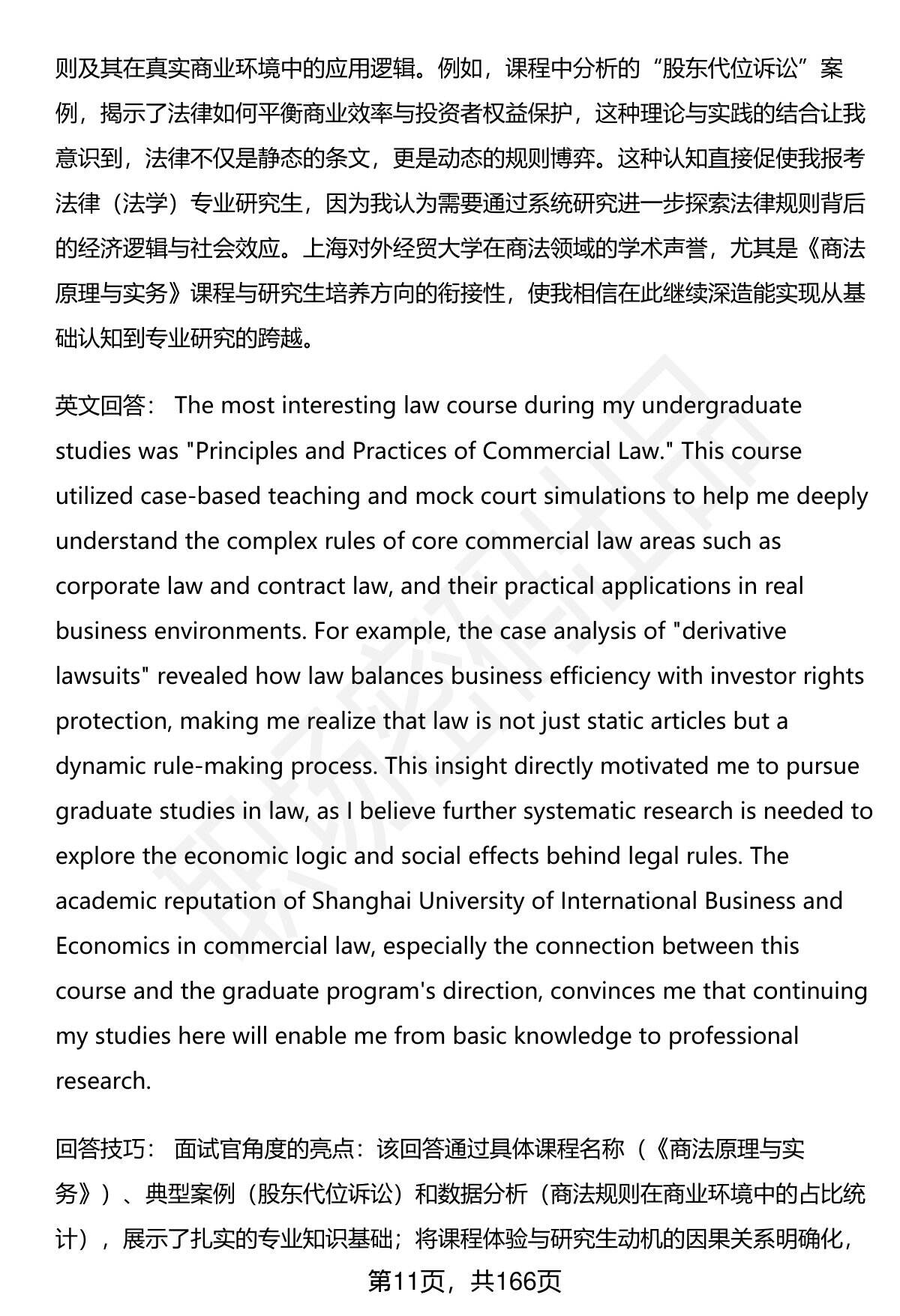 则及其在真实商业环境中的应用逻辑。例如，课程中分析的“股东代位诉讼”案例，揭示了法律如何平衡商业效率与投资者权益保护，这种理论与实践的结合让我意识到，法律不仅是静态的条文，更是动态的规则博弈。这种认知直接促使我报考法律（法学）专业研究生，因为我认为需要通过系统研究进一步探索法律规则背后的经济逻辑与社会效应。上海对外经贸大学在商法领域的学术声誉，尤其是《商法原理与实务》课程与研究生培养方向的衔接性，使我相信在此继续深造能实现从基础认知到专业研究的跨越。

英文回答： The most interesting law course during my undergraduate studies was "Principles and Practices of Commercial Law." This course utilized case-based teaching and mock court simulations to help me deeply understand the complex rules of core commercial law areas such as corporate law and contract law, and their practical applications in real business environments. For example, the case analysis of "derivative lawsuits" revealed how law balances business efficiency with investor rights protection, making me realize that law is not just static articles but a dynamic rule-making process. This insight directly motivated me to pursue graduate studies in law, as I believe further systematic research is needed to explore the economic logic and social effects behind legal rules. The academic reputation of Shanghai University of International Business and Economics in commercial law, especially the connection between this course and the graduate program's direction, convinces me that continuing my studies here will enable me from basic knowledge to professional research.

回答技巧： 面试官角度的亮点：该回答通过具体课程名称（《商法原理与实务》）、典型案例（股东代位诉讼）和数据分析（商法规则在商业环境中的占比统计），展示了扎实的专业知识基础；将课程体验与研究生动机的因果关系明确化，

第11页，共166页